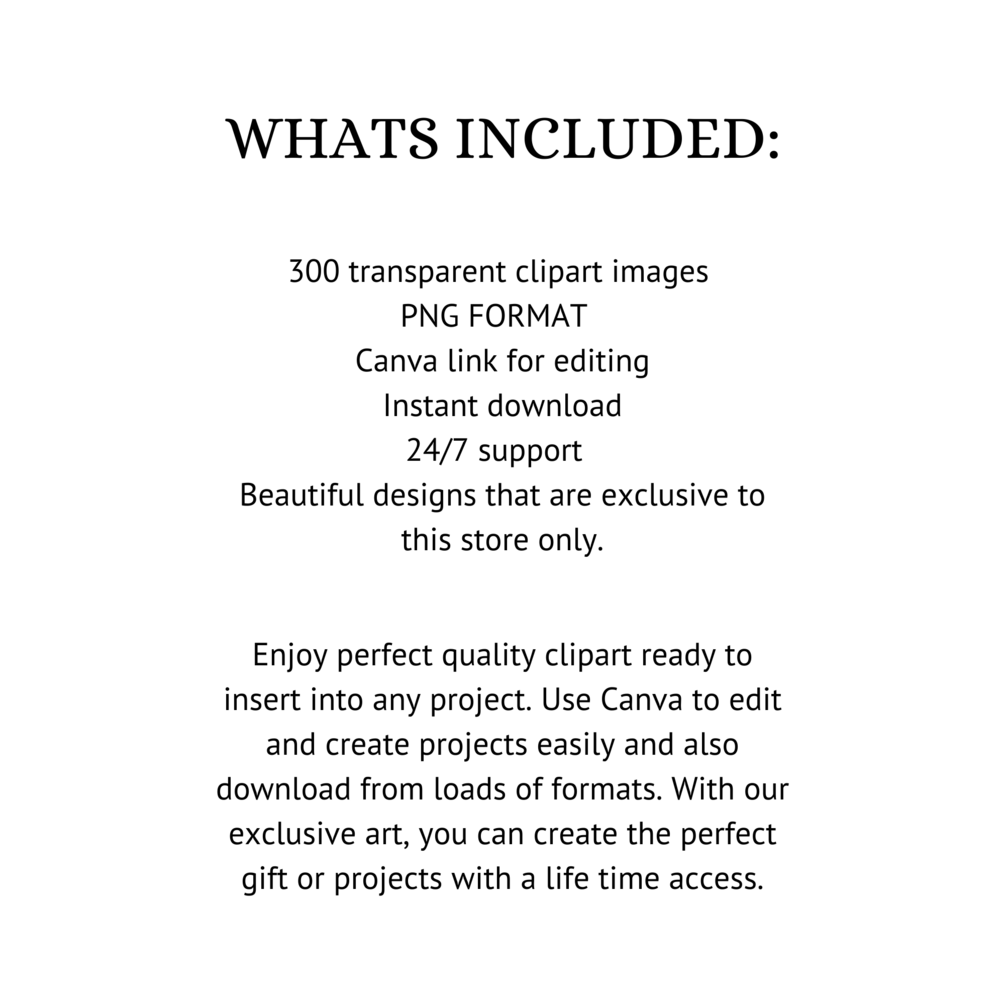 WHATS INCLUDED:

300 transparent clipart images
PNG FORMAT
Canva link for editing
Instant download
24/7 support
Beautiful designs that are exclusive to this store only.

Enjoy perfect quality clipart ready to insert into any project. Use Canva to edit and create projects easily and also download from loads of formats. With our exclusive art, you can create the perfect gift or projects with a life time access.